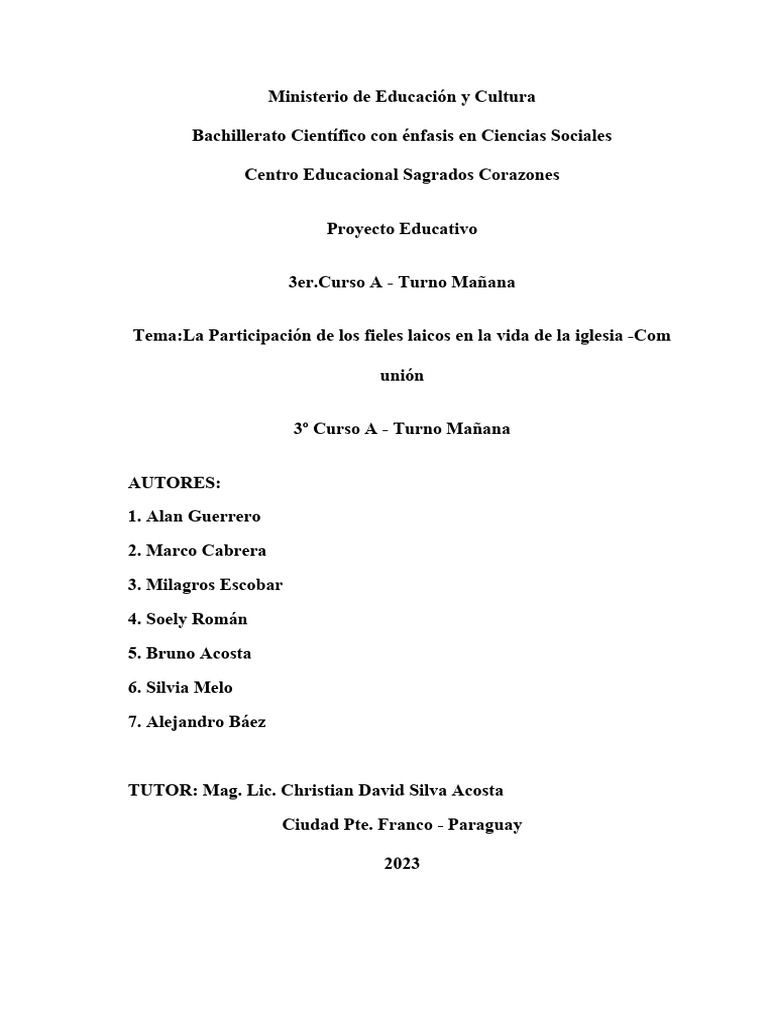 Ministerio de Educación y Cultura

Bachillerato Científico con énfasis en Ciencias Sociales

Centro Educacional Sagrados Corazones

Proyecto Educativo

3er.Curso A - Turno Mañana

Tema:La Participación de los fieles laicos en la vida de la iglesia -Com unión

3º Curso A - Turno Mañana

AUTORES:

1. Alan Guerrero

2. Marco Cabrera

3. Milagros Escobar

4. Soely Román

5. Bruno Acosta

6. Silvia Melo

7. Alejandro Báez

TUTOR: Mag. Lic. Christian David Silva Acosta

Ciudad Pte. Franco - Paraguay

2023